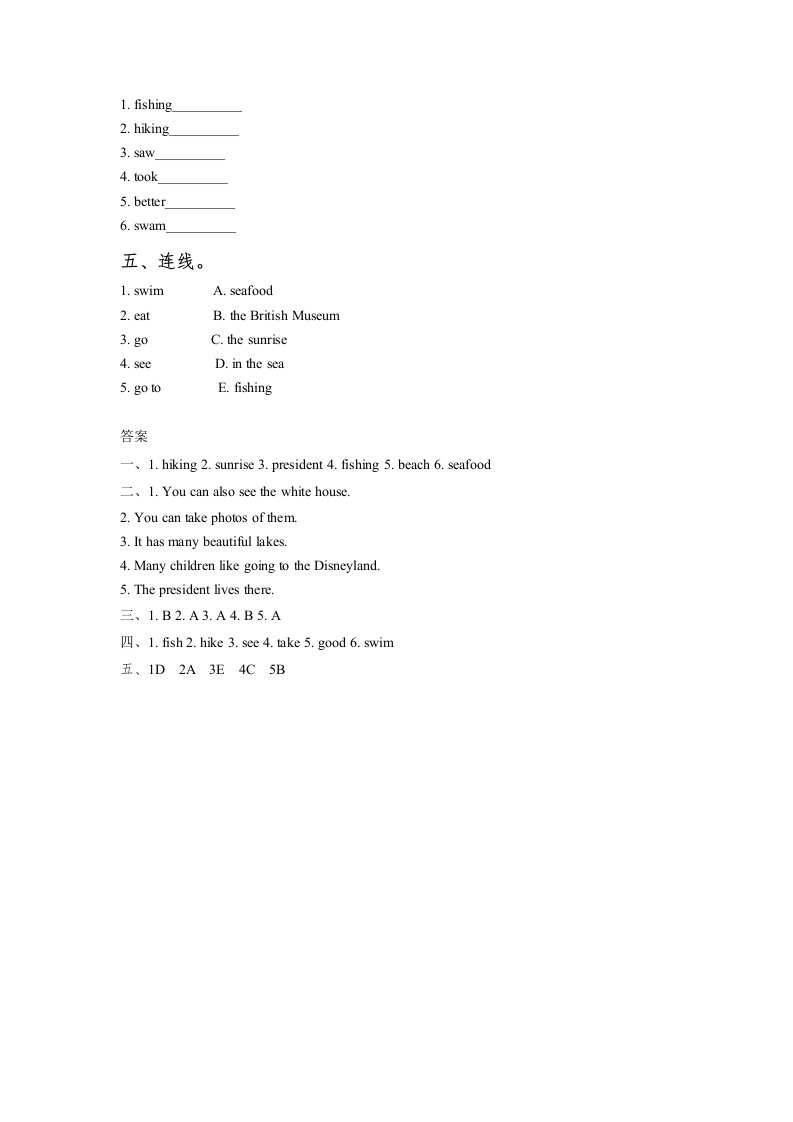 1. fishing__________
2. hiking__________
3. saw__________
4. took__________
5. better__________
6. swam__________

五、连线。

1. swim A. seafood
2. eat B. the British Museum
3. go C. the sunrise
4. see D. in the sea
5. go to E. fishing

答案
一、1. hiking 2. sunrise 3. president 4. fishing 5. beach 6. seafood
二、1. You can also see the white house.
2. You can take photos of them.
3. It has many beautiful lakes.
4. Many children like going to the Disneyland.
5. The president lives there.
三、1. B 2. A 3. A 4. B 5. A
四、1. fish 2. hike 3. see 4. take 5. good 6. swim
五、1D 2A 3E 4C 5B